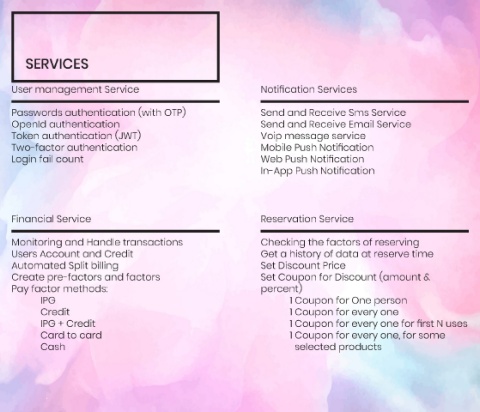 SERVICES

User management Service

Passwords authentication (with OTP)
OpenId authentication
Token authentication (JWT)
Two-factor authentication
Login fail count

Financial Service

Monitoring and Handle transactions
Users Account and Credit
Automated Split billing
Create pre-factors and factors
Pay factor methods:
IPG
Credit
IPG + Credit
Card to card
Cash

Notification Services

Send and Receive Sms Service
Send and Receive Email Service
Voip message service
Mobile Push Notification
Web Push Notification
In-App Push Notification

Reservation Service

Checking the factors of reserving
Get a history of data at reserve time
Set Discount Price
Set Coupon for Discount (amount & percent)
1 Coupon for One person
1 Coupon for every one
1 Coupon for every one for first N uses
1 Coupon for every one, for some selected products